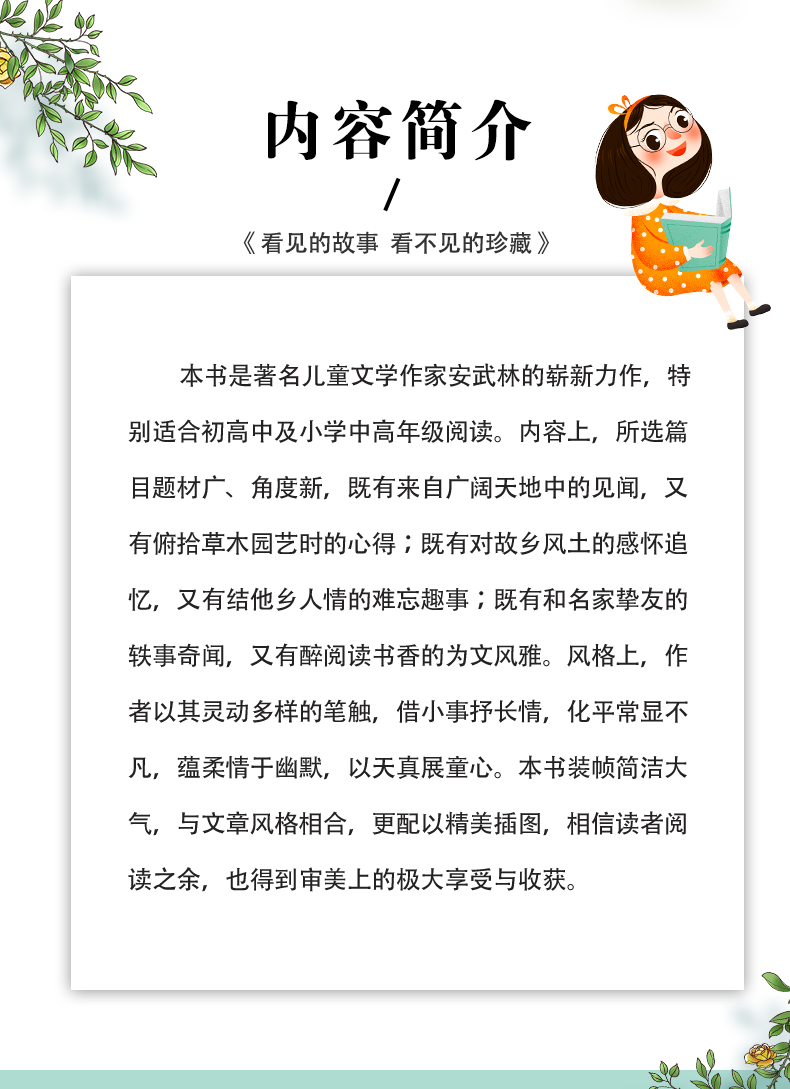 内容简介

/

《看见的故事 看不见的珍藏》

本书是著名儿童文学作家安武林的崭新力作，特别适合初高中及小学中高年级阅读。内容上，所选篇目题材广、角度新，既有来自广阔天地中的见闻，又有俯拾草木园艺时的心得；既有对故乡风土的感怀追忆，又有结他乡人情的难忘趣事；既有和名家挚友的轶事奇闻，又有醉阅读书香的为文风雅。风格上，作者以其灵动多样的笔触，借小事抒长情，化平常显不凡，蕴柔情于幽默，以天真展童心。本书装帧简洁大气，与文章风格相合，更配以精美插图，相信读者阅读之余，也得到审美上的极大享受与收获。